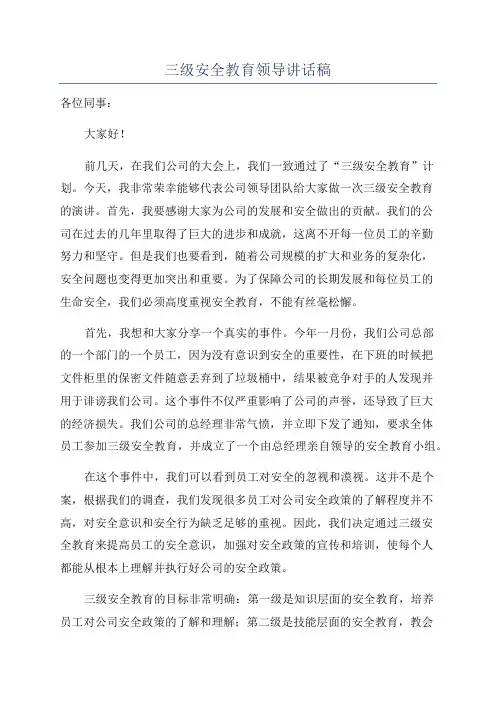 三级安全教育领导讲话稿

各位同事：

大家好！

前几天，在我们公司的大会上，我们一致通过了“三级安全教育”计划。今天，我非常荣幸能够代表公司领导团队给大家做一次三级安全教育的演讲。首先，我要感谢大家为公司的发展和安全做出的贡献。我们的公司在过去的几年里取得了巨大的进步和成就，这离不开每一位员工的辛勤努力和坚守。但是我们也要看到，随着公司规模的扩大和业务的复杂化，安全问题也变得更加突出和重要。为了保障公司的长期发展和每位员工的生命安全，我们必须高度重视安全教育，不能有丝毫松懈。

首先，我想和大家分享一个真实的事件。今年一月份，我们公司总部的一个部门的一个员工，因为没有意识到安全的重要性，在下班的时候把文件柜里的保密文件随意丢弃到了垃圾桶中，结果被竞争对手的人发现并用于诽谤我们公司。这个事件不仅严重影响了公司的声誉，还导致了巨大的经济损失。我们公司的总经理非常气愤，并立即下发了通知，要求全体员工参加三级安全教育，并成立了一个由总经理亲自领导的安全教育小组。

在这个事件中，我们可以看到员工对安全的忽视和漠视。这并不是个案，根据我们的调查，我们发现很多员工对公司安全政策的了解程度并不高，对安全意识和安全行为缺乏足够的重视。因此，我们决定通过三级安全教育来提高员工的安全意识，加强对安全政策的宣传和培训，使每个人都能从根本上理解并执行好公司的安全政策。

三级安全教育的目标非常明确：第一级是知识层面的安全教育，培养员工对公司安全政策的了解和理解；第二级是技能层面的安全教育，教会